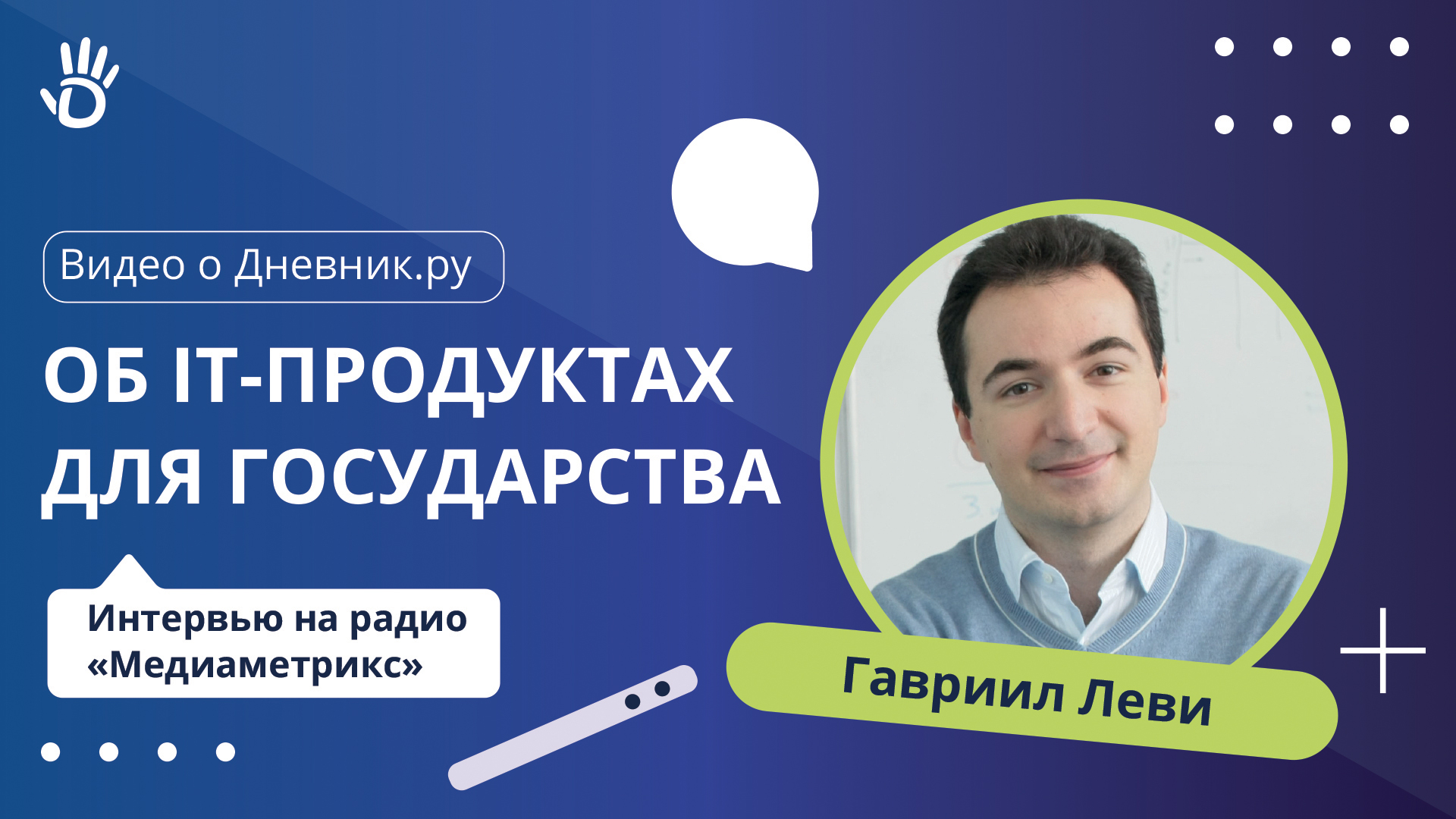 Видео о Дневник.ру

ОБ IT-ПРОДУКТАХ ДЛЯ ГОСУДАРСТВА

Интервью на радио «Медиаметрикс»

Гавриил Леви